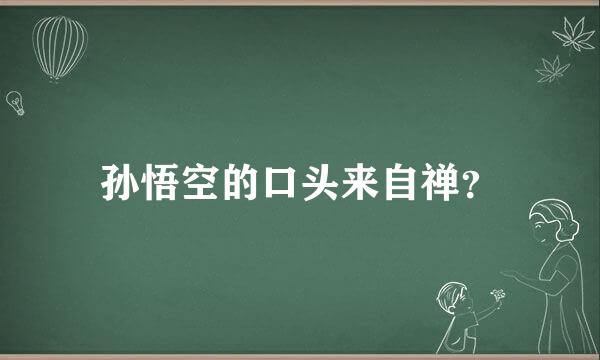 孙悟空的口头来自禅?